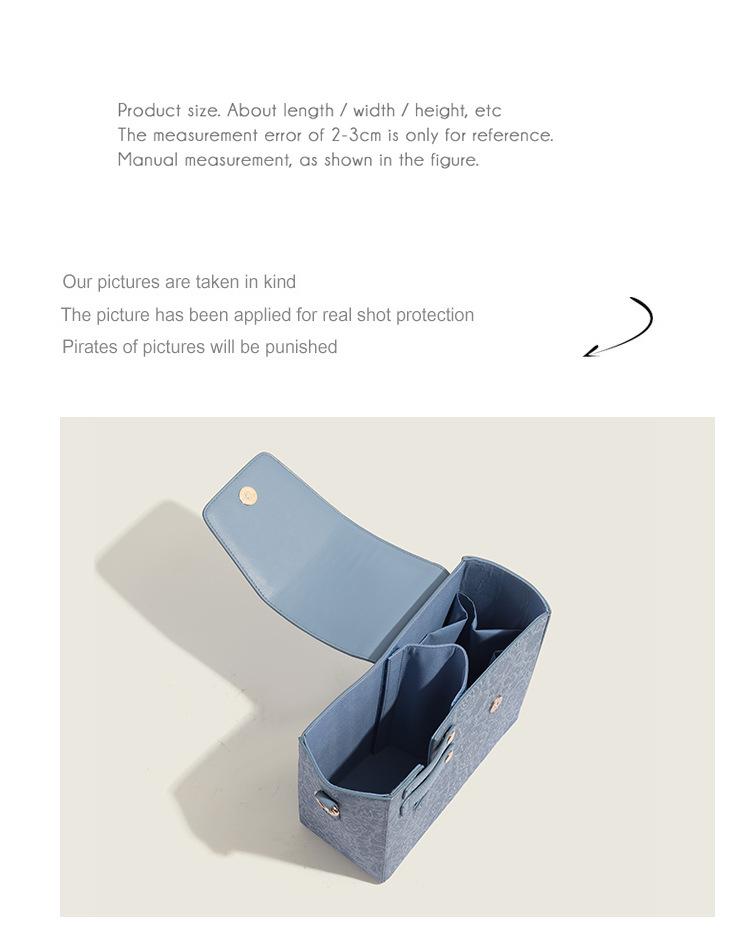 Product size. About length / width / height, etc
The measurement error of 2-3cm is only for reference.
Manual measurement, as shown in the figure.

Our pictures are taken in kind
The picture has been applied for real shot protection
Pirates of pictures will be punished